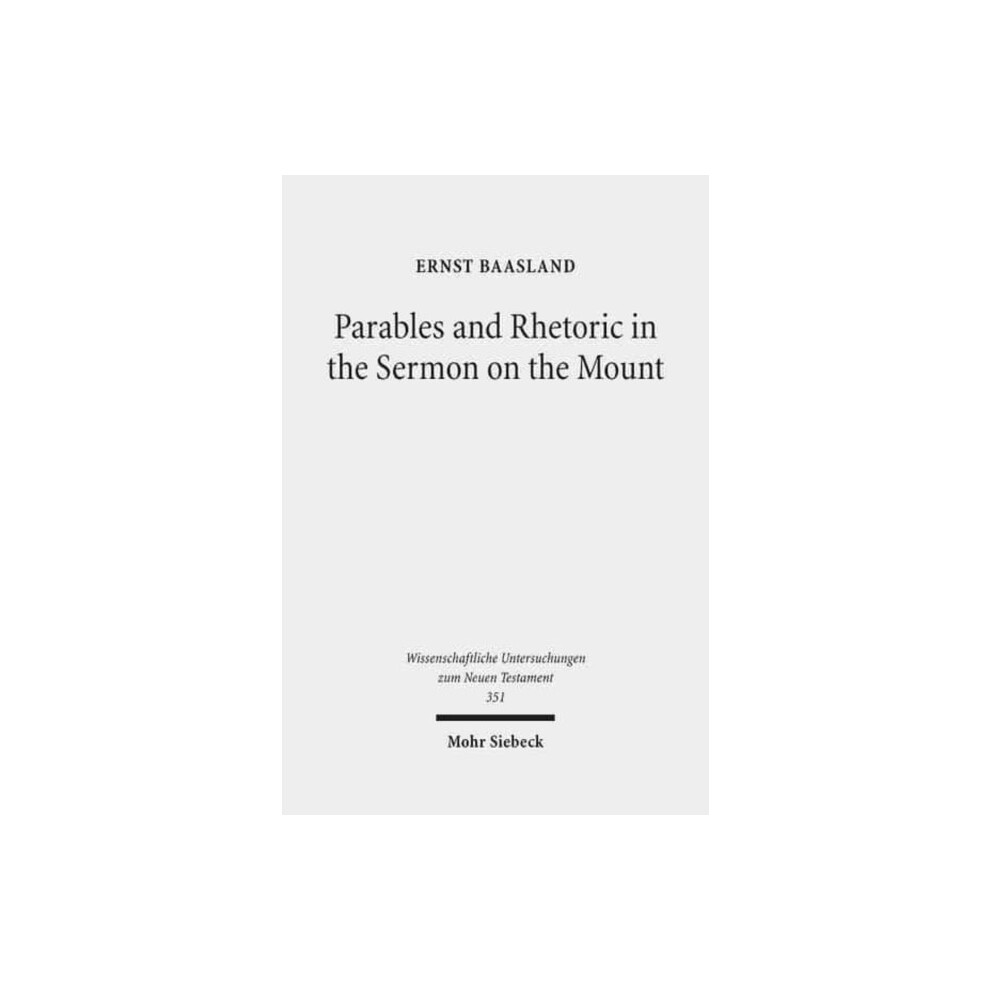 ERNST BAASLAND

Parables and Rhetoric in the Sermon on the Mount

Wissenschaftliche Untersuchungen zum Neuen Testament
351

Mohr Siebeck